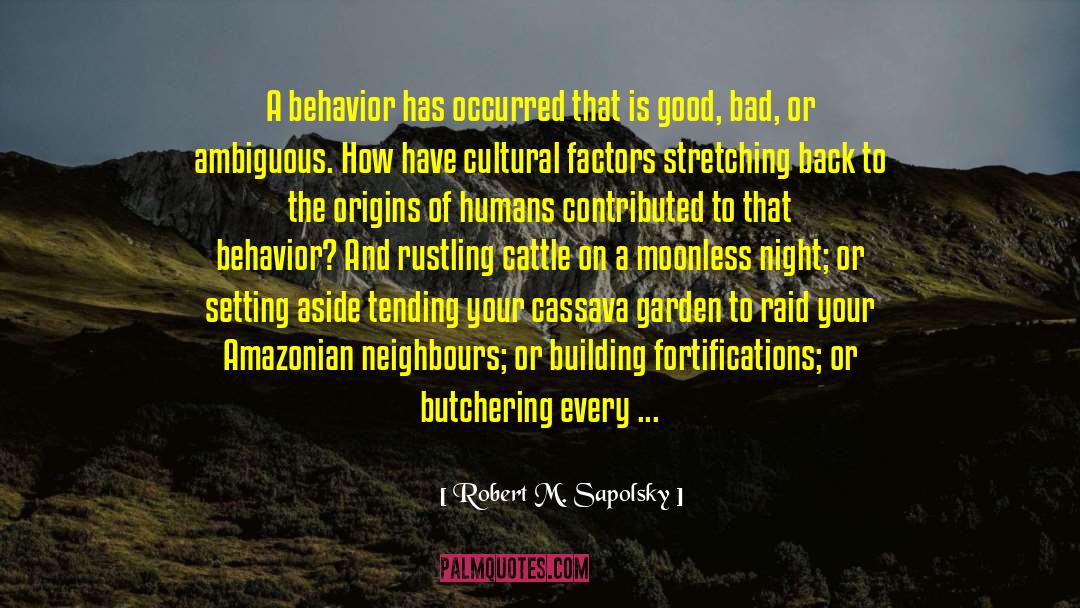 A behavior has occurred that is good, bad, or ambiguous. How have cultural factors stretching back to the origins of humans contributed to that behavior? And rustling cattle on a moonless night; or setting aside tending your cassava garden to raid your Amazonian neighbours; or building fortifications; or butchering every ...

[ Robert M. Sapolsky ]

PALMQUOTES.COM